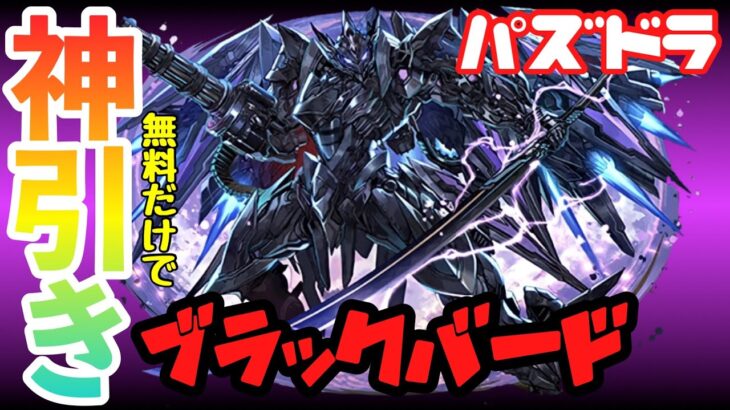 神引き

無料だけで

パズドラ

ブラックバード